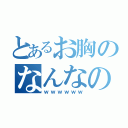 とあるお胸の
なんなの
ｗｗｗｗｗｗ